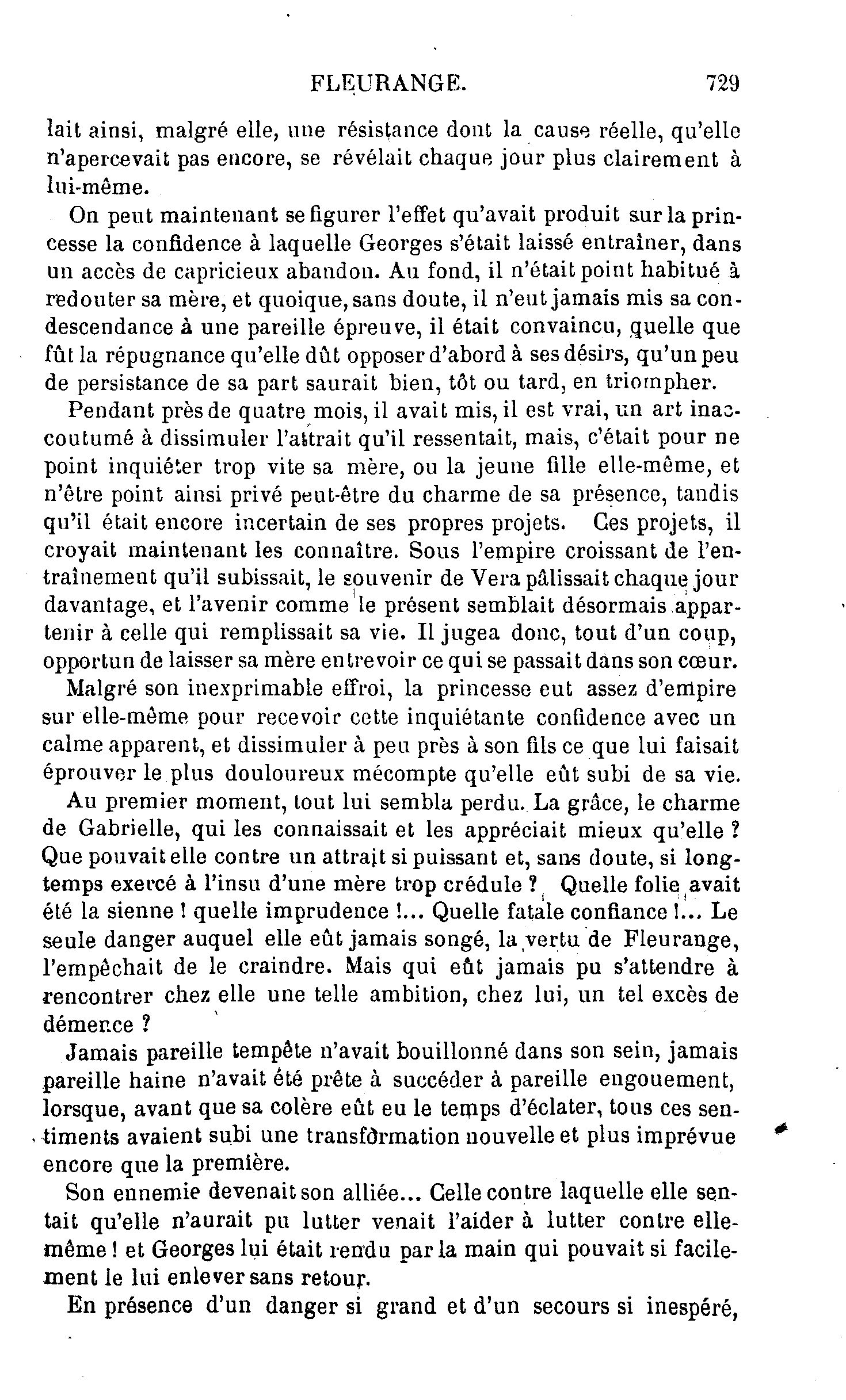 FLEURANGE. 729

lait ainsi, malgré elle, une résistance dont la cause réelle, qu'elle n'apercevait pas encore, se révélait chaque jour plus clairement à lui-même.

On peut maintenant se figurer l'effet qu'avait produit sur la princesse la confidence à laquelle Georges s'était laissé entraîner, dans un accès de capricieux abandon. Au fond, il n'était point habitué à redouter sa mère, et quoique, sans doute, il n'eut jamais mis sa condescendance à une pareille épreuve, il était convaincu, quelle que fût la répugnance qu'elle dût opposer d'abord à ses désirs, qu'un peu de persistance de sa part saurait bien, tôt ou tard, en triompher.

Pendant près de quatre mois, il avait mis, il est vrai, un art inaccoutumé à dissimuler l'attrait qu'il ressentait, mais, c'était pour ne point inquiéter trop vite sa mère, ou la jeune fille elle-même, et n'être point ainsi privé peut-être du charme de sa présence, tandis qu'il était encore incertain de ses propres projets. Ces projets, il croyait maintenant les connaître. Sous l'empire croissant de l'entraînement qu'il subissait, le souvenir de Vera pâlissait chaque jour davantage, et l'avenir comme le présent semblait désormais appartenir à celle qui remplissait sa vie. Il jugea donc, tout d'un coup, opportun de laisser sa mère entrevoir ce qui se passait dans son cœur.

Malgré son inexprimable effroi, la princesse eut assez d'empire sur elle-même pour recevoir cette inquiétante confidence avec un calme apparent, et dissimuler à peu près à son fils ce que lui faisait éprouver le plus douloureux mécompte qu'elle eût subi de sa vie.

Au premier moment, tout lui sembla perdu. La grâce, le charme de Gabrielle, qui les connaissait et les appréciait mieux qu'elle ? Que pouvait elle contre un attrait si puissant et, sans doute, si longtemps exercé à l'insu d'une mère trop crédule ? Quelle folie avait été la sienne ! quelle imprudence !... Quelle fatale confiance !... Le seule danger auquel elle eût jamais songé, la vertu de Fleurange, l'empêchait de le craindre. Mais qui eût jamais pu s'attendre à rencontrer chez elle une telle ambition, chez lui, un tel excès de démence ?

Jamais pareille tempête n'avait bouillonné dans son sein, jamais pareille haine n'avait été prête à succéder à pareille engouement, lorsque, avant que sa colère eût eu le temps d'éclater, tous ces sentiments avaient subi une transformation nouvelle et plus imprévue encore que la première.

Son ennemie devenait son alliée... Celle contre laquelle elle sentait qu'elle n'aurait pu lutter venait l'aider à lutter contre elle-même ! et Georges lui était rendu par la main qui pouvait si facilement le lui enlever sans retour.

En présence d'un danger si grand et d'un secours si inespéré,